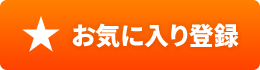 ★ お気に入り登録